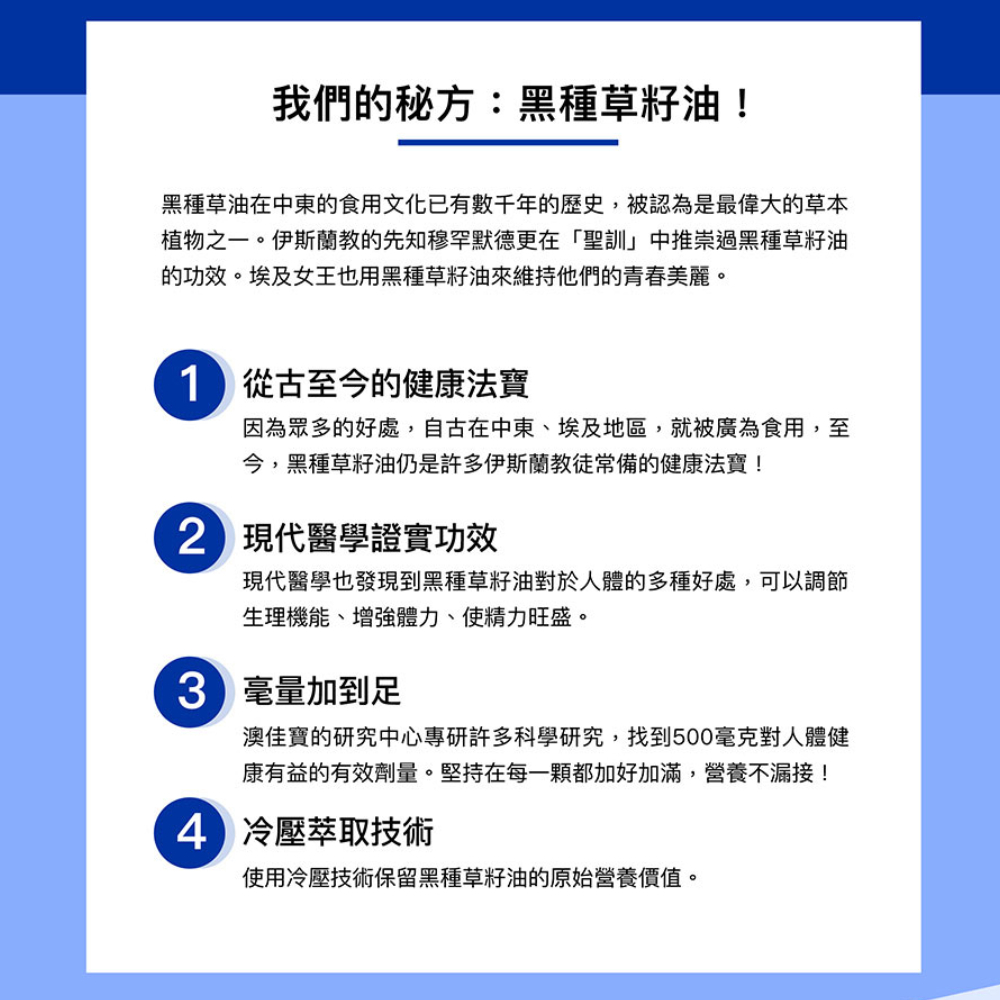 我們的秘方：黑種草籽油！

黑種草油在中東的食用文化已有數千年的歷史，被認為是最偉大的草本植物之一。伊斯蘭教的先知穆罕默德更在「聖訓」中推崇過黑種草籽油的功效。埃及女王也用黑種草籽油來維持他們的青春美麗。

1 從古至今的健康法寶

因為眾多的好處，自古在中東、埃及地區，就被廣為食用，至今，黑種草籽油仍是許多伊斯蘭教徒常備的健康法寶！

2 現代醫學證實功效

現代醫學也發現到黑種草籽油對於人體的多種好處，可以調節生理機能、增強體力、使精力旺盛。

3 毫量加到足

澳佳寶的研究中心專研許多科學研究，找到500毫克對人體健康有益的有效劑量。堅持在每一顆都加好加滿，營養不漏接！

4 冷壓萃取技術

使用冷壓技術保留黑種草籽油的原始營養價值。